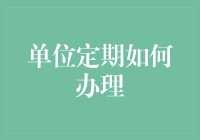 单位定期如何办理